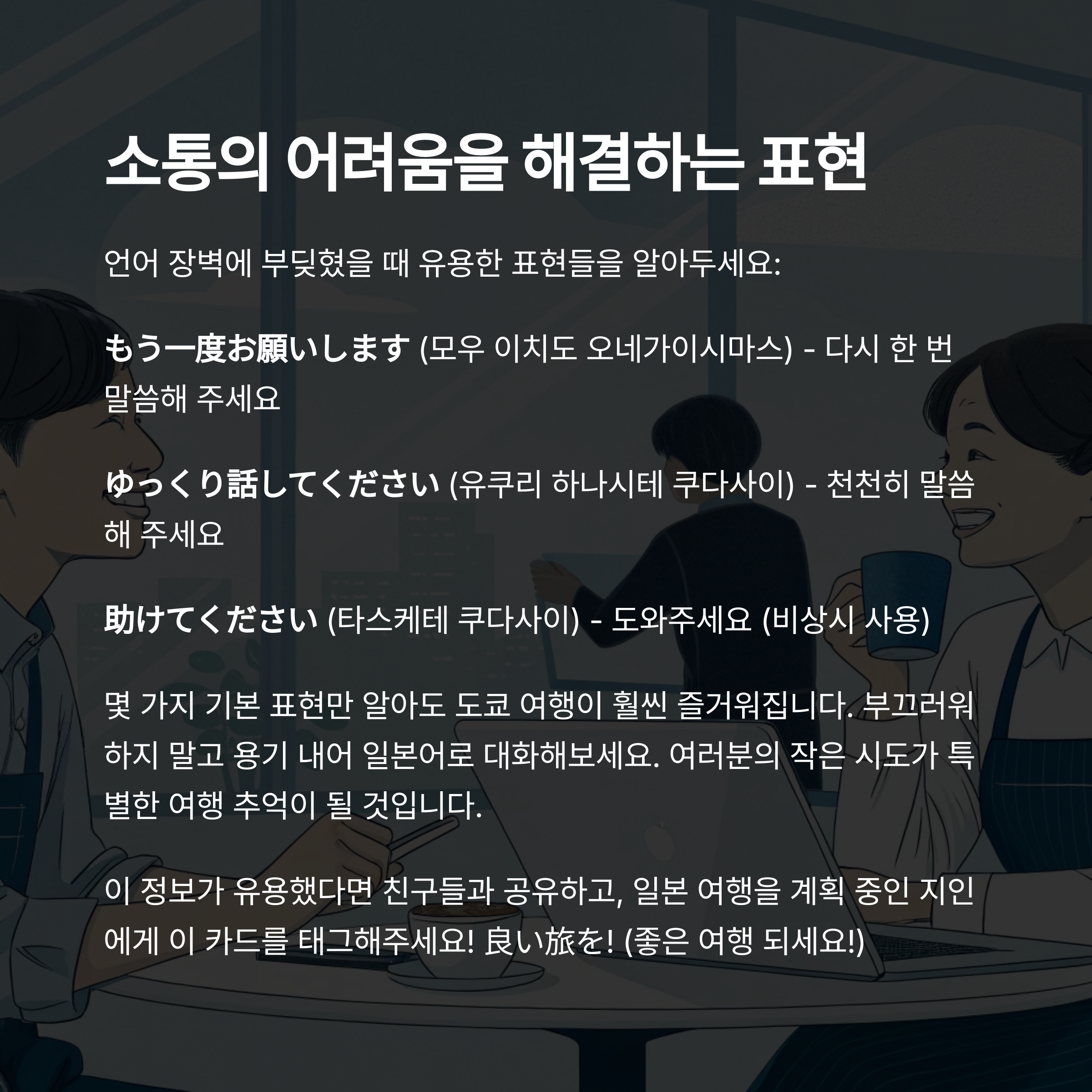 소통의 어려움을 해결하는 표현

언어 장벽에 부딪혔을 때 유용한 표현들을 알아두세요:

もう一度お願いします (모우 이치도 오네가이시마스) - 다시 한 번 말씀해 주세요

ゆっくり話してください (유쿠리 하나시테 쿠다사이) - 천천히 말씀해 주세요

助けてください (타스케테 쿠다사이) - 도와주세요 (비상시 사용)

몇 가지 기본 표현만 알아도 도쿄 여행이 훨씬 즐거워집니다. 부끄러워하지 말고 용기 내어 일본어로 대화해보세요. 여러분의 작은 시도가 특별한 여행 추억이 될 것입니다.

이 정보가 유용했다면 친구들과 공유하고, 일본 여행을 계획 중인 지인에게 이 카드를 태그해주세요! 良い旅を! (좋은 여행 되세요!)